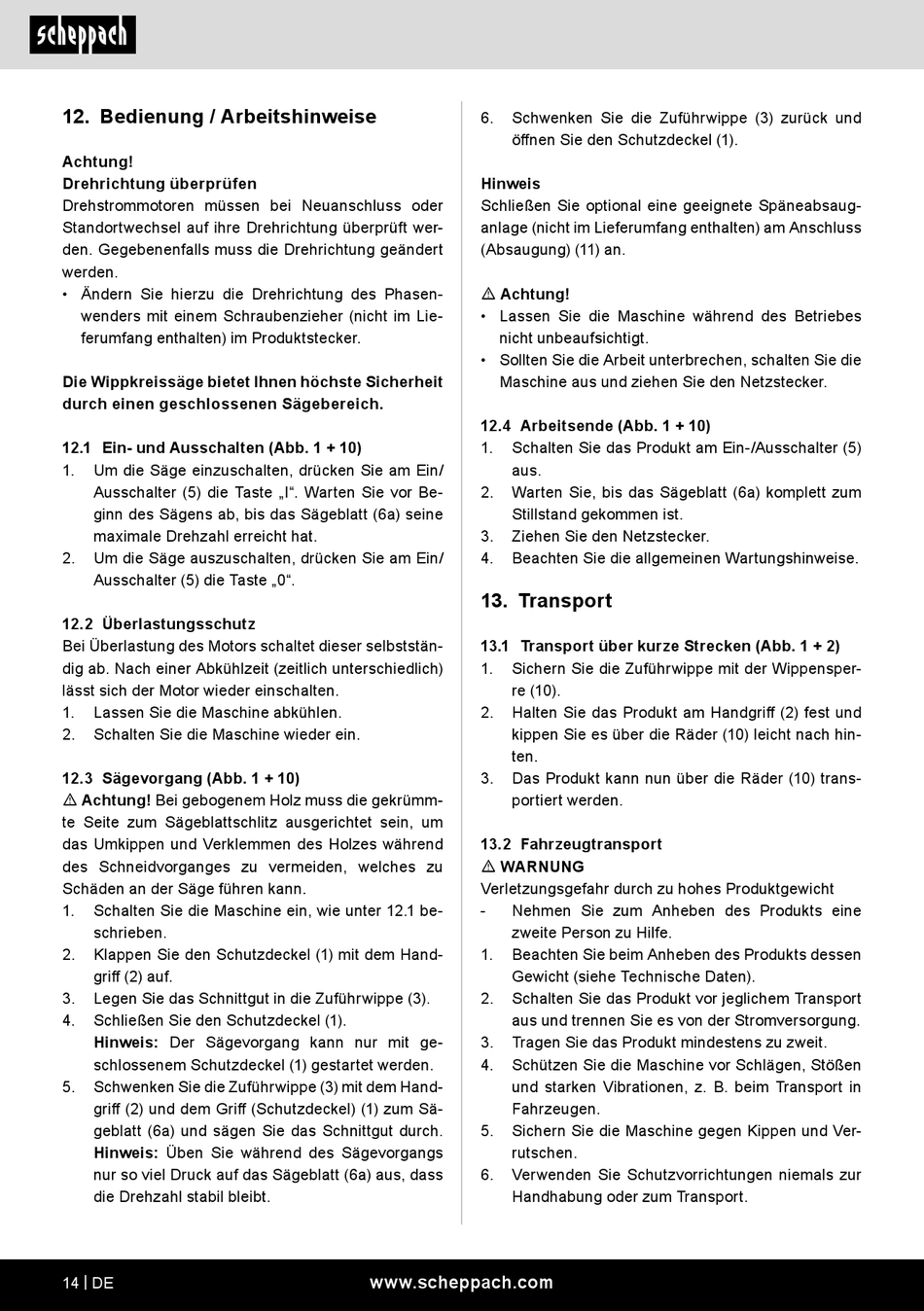 scheppach

12. Bedienung / Arbeitshinweise

Achtung!
Drehrichtung überprüfen
Drehstrommotoren müssen bei Neuanschluss oder Standortwechsel auf ihre Drehrichtung überprüft werden. Gegebenenfalls muss die Drehrichtung geändert werden.
• Ändern Sie hierzu die Drehrichtung des Phasenwenders mit einem Schraubenzieher (nicht im Lieferumfang enthalten) im Produktstecker.

Die Wippkreissäge bietet Ihnen höchste Sicherheit durch einen geschlossenen Sägebereich.

12.1 Ein- und Ausschalten (Abb. 1 + 10)
1. Um die Säge einzuschalten, drücken Sie am Ein/Ausschalter (5) die Taste „I“. Warten Sie vor Beginn des Sägens ab, bis das Sägeblatt (6a) seine maximale Drehzahl erreicht hat.
2. Um die Säge auszuschalten, drücken Sie am Ein/Ausschalter (5) die Taste „0“.

12.2 Überlastungsschutz
Bei Überlastung des Motors schaltet dieser selbstständig ab. Nach einer Abkühlzeit (zeitlich unterschiedlich) lässt sich der Motor wieder einschalten.
1. Lassen Sie die Maschine abkühlen.
2. Schalten Sie die Maschine wieder ein.

12.3 Sägevorgang (Abb. 1 + 10)
⚠ Achtung! Bei gebogenem Holz muss die gekrümmte Seite zum Sägeblattschlitz ausgerichtet sein, um das Umkippen und Verklemmen des Holzes während des Schneidvorganges zu vermeiden, welches zu Schäden an der Säge führen kann.
1. Schalten Sie die Maschine ein, wie unter 12.1 beschrieben.
2. Klappen Sie den Schutzdeckel (1) mit dem Handgriff (2) auf.
3. Legen Sie das Schnittgut in die Zuführwippe (3).
4. Schließen Sie den Schutzdeckel (1).
Hinweis: Der Sägevorgang kann nur mit geschlossenem Schutzdeckel (1) gestartet werden.
5. Schwenken Sie die Zuführwippe (3) mit dem Handgriff (2) und dem Griff (Schutzdeckel) (1) zum Sägeblatt (6a) und sägen Sie das Schnittgut durch.
Hinweis: Üben Sie während des Sägevorgangs nur so viel Druck auf das Sägeblatt (6a) aus, dass die Drehzahl stabil bleibt.
6. Schwenken Sie die Zuführwippe (3) zurück und öffnen Sie den Schutzdeckel (1).

Hinweis
Schließen Sie optional eine geeignete Späneabsauganlage (nicht im Lieferumfang enthalten) am Anschluss (Absaugung) (11) an.

⚠ Achtung!
• Lassen Sie die Maschine während des Betriebes nicht unbeaufsichtigt.
• Sollten Sie die Arbeit unterbrechen, schalten Sie die Maschine aus und ziehen Sie den Netzstecker.

12.4 Arbeitsende (Abb. 1 + 10)
1. Schalten Sie das Produkt am Ein-/Ausschalter (5) aus.
2. Warten Sie, bis das Sägeblatt (6a) komplett zum Stillstand gekommen ist.
3. Ziehen Sie den Netzstecker.
4. Beachten Sie die allgemeinen Wartungshinweise.

13. Transport

13.1 Transport über kurze Strecken (Abb. 1 + 2)
1. Sichern Sie die Zuführwippe mit der Wippensperre (10).
2. Halten Sie das Produkt am Handgriff (2) fest und kippen Sie es über die Räder (10) leicht nach hinten.
3. Das Produkt kann nun über die Räder (10) transportiert werden.

13.2 Fahrzeugtransport
⚠ WARNUNG
Verletzungsgefahr durch zu hohes Produktgewicht
- Nehmen Sie zum Anheben des Produkts eine zweite Person zu Hilfe.
1. Beachten Sie beim Anheben des Produkts dessen Gewicht (siehe Technische Daten).
2. Schalten Sie das Produkt vor jeglichem Transport aus und trennen Sie es von der Stromversorgung.
3. Tragen Sie das Produkt mindestens zu zweit.
4. Schützen Sie die Maschine vor Schlägen, Stößen und starken Vibrationen, z. B. beim Transport in Fahrzeugen.
5. Sichern Sie die Maschine gegen Kippen und Verrutschen.
6. Verwenden Sie Schutzvorrichtungen niemals zur Handhabung oder zum Transport.

14 | DE www.scheppach.com